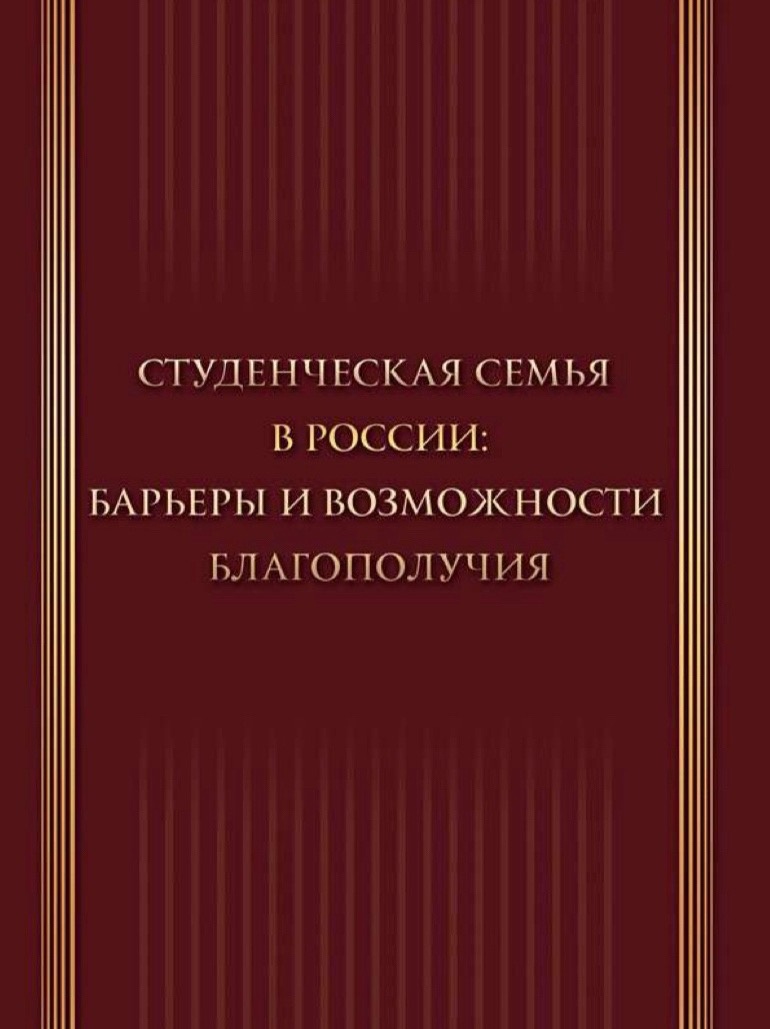 СТУДЕНЧЕСКАЯ СЕМЬЯ
В РОССИИ:
БАРЬЕРЫ И ВОЗМОЖНОСТИ
БЛАГОПОЛУЧИЯ